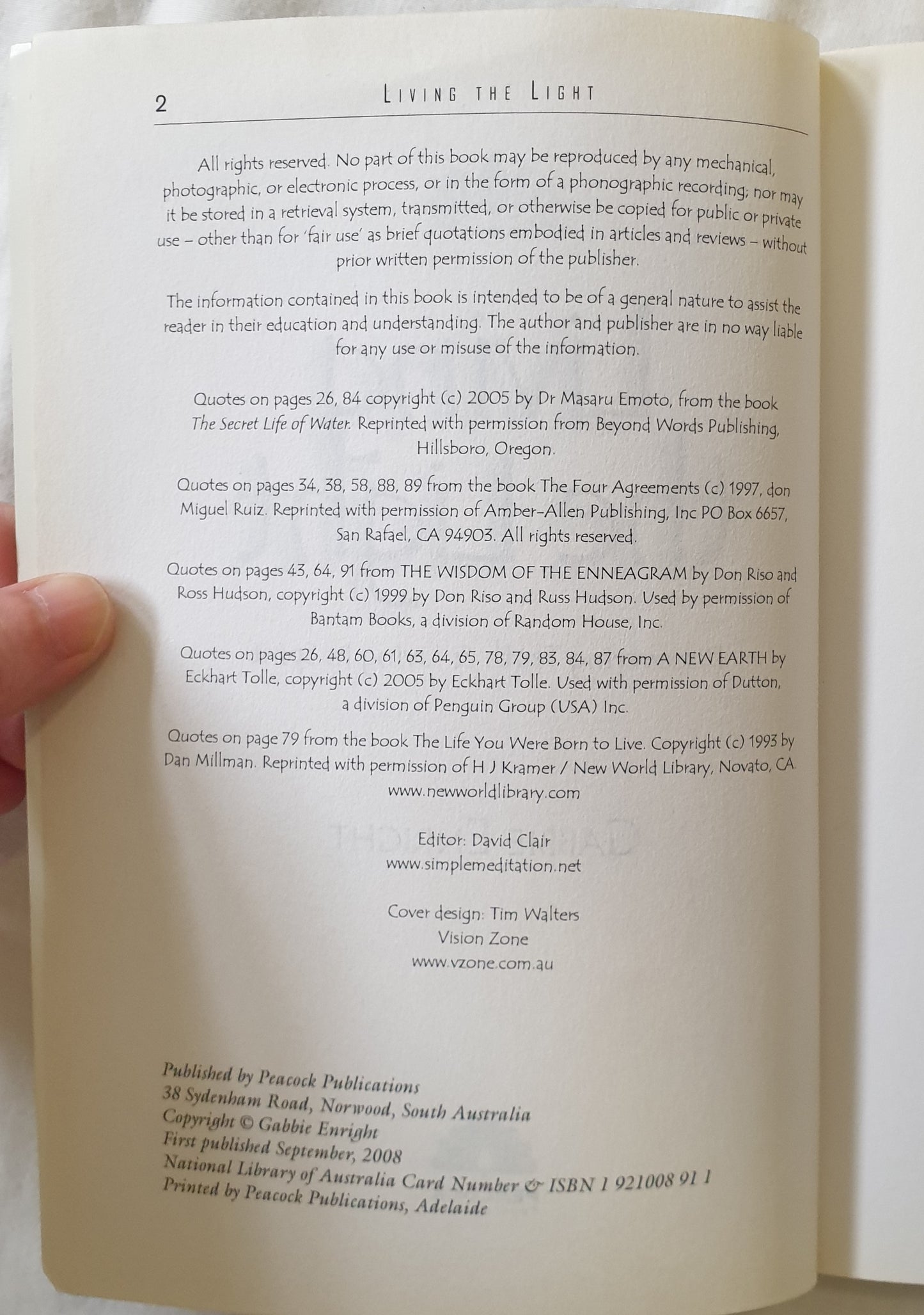 2 LIVING THE LIGHT

All rights reserved. No part of this book may be reproduced by any mechanical, photographic, or electronic process, or in the form of a phonographic recording; nor may it be stored in a retrieval system, transmitted, or otherwise be copied for public or private use – other than for 'fair use' as brief quotations embodied in articles and reviews – without prior written permission of the publisher.

The information contained in this book is intended to be of a general nature to assist the reader in their education and understanding. The author and publisher are in no way liable for any use or misuse of the information.

Quotes on pages 26, 84 copyright (c) 2005 by Dr Masaru Emoto, from the book The Secret Life of Water. Reprinted with permission from Beyond Words Publishing, Hillsboro, Oregon.

Quotes on pages 34, 38, 58, 88, 89 from the book The Four Agreements (c) 1997, don Miguel Ruiz. Reprinted with permission of Amber-Allen Publishing, Inc PO Box 6657, San Rafael, CA 94903. All rights reserved.

Quotes on pages 43, 64, 91 from THE WISDOM OF THE ENNEAGRAM by Don Riso and Ross Hudson, copyright (c) 1999 by Don Riso and Russ Hudson. Used by permission of Bantam Books, a division of Random House, Inc.

Quotes on pages 26, 48, 60, 61, 63, 64, 65, 78, 79, 83, 84, 87 from A NEW EARTH by Eckhart Tolle, copyright (c) 2005 by Eckhart Tolle. Used with permission of Dutton, a division of Penguin Group (USA) Inc.

Quotes on page 79 from the book The Life You Were Born to Live. Copyright (c) 1993 by Dan Millman. Reprinted with permission of H J Kramer / New World Library, Novato, CA. www.newworldlibrary.com

Editor: David Clair
www.simplemeditation.net

Cover design: Tim Walters
Vision Zone
www.vzone.com.au

Published by Peacock Publications
38 Sydenham Road, Norwood, South Australia
Copyright © Gabbie Enright
First published September, 2008
National Library of Australia Card Number & ISBN 1 921008 91 1
Printed by Peacock Publications, Adelaide